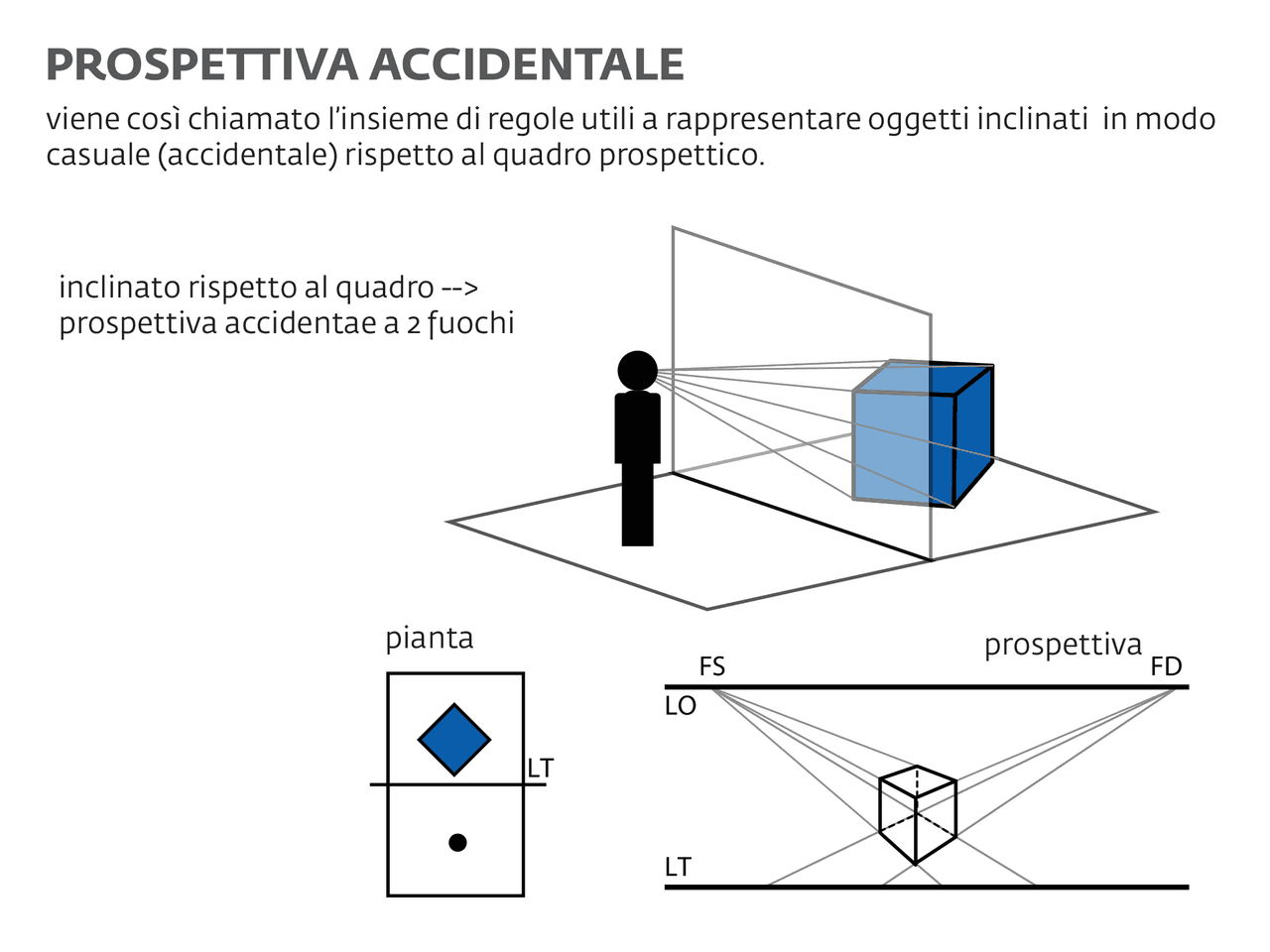 PROSPETTIVA ACCIDENTALE

viene così chiamato l'insieme di regole utili a rappresentare oggetti inclinati in modo casuale (accidentale) rispetto al quadro prospettico.

inclinato rispetto al quadro --> prospettiva accidentae a 2 fuochi

pianta

LT

prospettiva

FS

FD

LO

LT